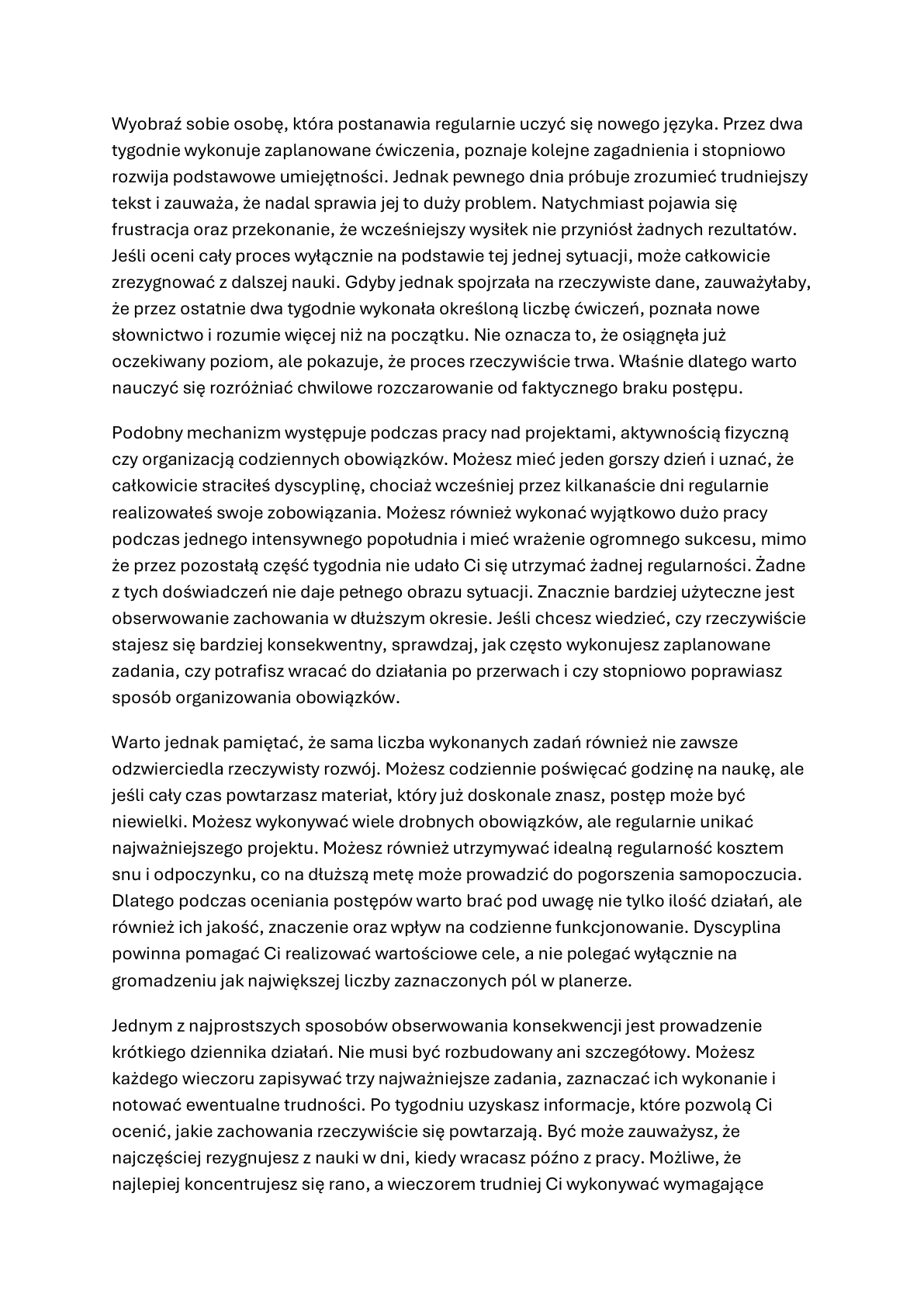 Wyobraź sobie osobę, która postanawia regularnie uczyć się nowego języka. Przez dwa tygodnie wykonuje zaplanowane ćwiczenia, poznaje kolejne zagadnienia i stopniowo rozwija podstawowe umiejętności. Jednak pewnego dnia próbuje zrozumieć trudniejszy tekst i zauważa, że nadal sprawia jej to duży problem. Natychmiast pojawia się frustracja oraz przekonanie, że wcześniejszy wysiłek nie przyniósł żadnych rezultatów. Jeśli oceni cały proces wyłącznie na podstawie tej jednej sytuacji, może całkowicie zrezygnować z dalszej nauki. Gdyby jednak spojrzała na rzeczywiste dane, zauważyłaby, że przez ostatnie dwa tygodnie wykonała określoną liczbę ćwiczeń, poznała nowe słownictwo i rozumie więcej niż na początku. Nie oznacza to, że osiągnęła już oczekiwany poziom, ale pokazuje, że proces rzeczywiście trwa. Właśnie dlatego warto nauczyć się rozróżniać chwilowe rozczarowanie od faktycznego braku postępu.

Podobny mechanizm występuje podczas pracy nad projektami, aktywnością fizyczną czy organizacją codziennych obowiązków. Możesz mieć jeden gorszy dzień i uznać, że całkowicie straciłeś dyscyplinę, chociaż wcześniej przez kilkanaście dni regularnie realizowałeś swoje zobowiązania. Możesz również wykonać wyjątkowo dużo pracy podczas jednego intensywnego popołudnia i mieć wrażenie ogromnego sukcesu, mimo że przez pozostałą część tygodnia nie udało Ci się utrzymać żadnej regularności. Żadne z tych doświadczeń nie daje pełnego obrazu sytuacji. Znacznie bardziej użyteczne jest obserwowanie zachowania w dłuższym okresie. Jeśli chcesz wiedzieć, czy rzeczywiście stajesz się bardziej konsekwentny, sprawdzaj, jak często wykonujesz zaplanowane zadania, czy potrafisz wracać do działania po przerwach i czy stopniowo poprawiasz sposób organizowania obowiązków.

Warto jednak pamiętać, że sama liczba wykonanych zadań również nie zawsze odzwierciedla rzeczywisty rozwój. Możesz codziennie poświęcać godzinę na naukę, ale jeśli cały czas powtarzasz materiał, który już doskonale znasz, postęp może być niewielki. Możesz wykonywać wiele drobnych obowiązków, ale regularnie unikać najważniejszego projektu. Możesz również utrzymywać idealną regularność kosztem snu i odpoczynku, co na dłuższą metę może prowadzić do pogorszenia samopoczucia. Dlatego podczas oceniania postępów warto brać pod uwagę nie tylko ilość działań, ale również ich jakość, znaczenie oraz wpływ na codzienne funkcjonowanie. Dyscyplina powinna pomagać Ci realizować wartościowe cele, a nie polegać wyłącznie na gromadzeniu jak największej liczby zaznaczonych pól w planerze.

Jednym z najprostszych sposobów obserwowania konsekwencji jest prowadzenie krótkiego dziennika działań. Nie musi być rozbudowany ani szczegółowy. Możesz każdego wieczoru zapisywać trzy najważniejsze zadania, zaznaczać ich wykonanie i notować ewentualne trudności. Po tygodniu uzyskasz informacje, które pozwolą Ci ocenić, jakie zachowania rzeczywiście się powtarzają. Być może zauważysz, że najczęściej rezygnujesz z nauki w dni, kiedy wracasz późno z pracy. Możliwe, że najlepiej koncentrujesz się rano, a wieczorem trudniej Ci wykonywać wymagające